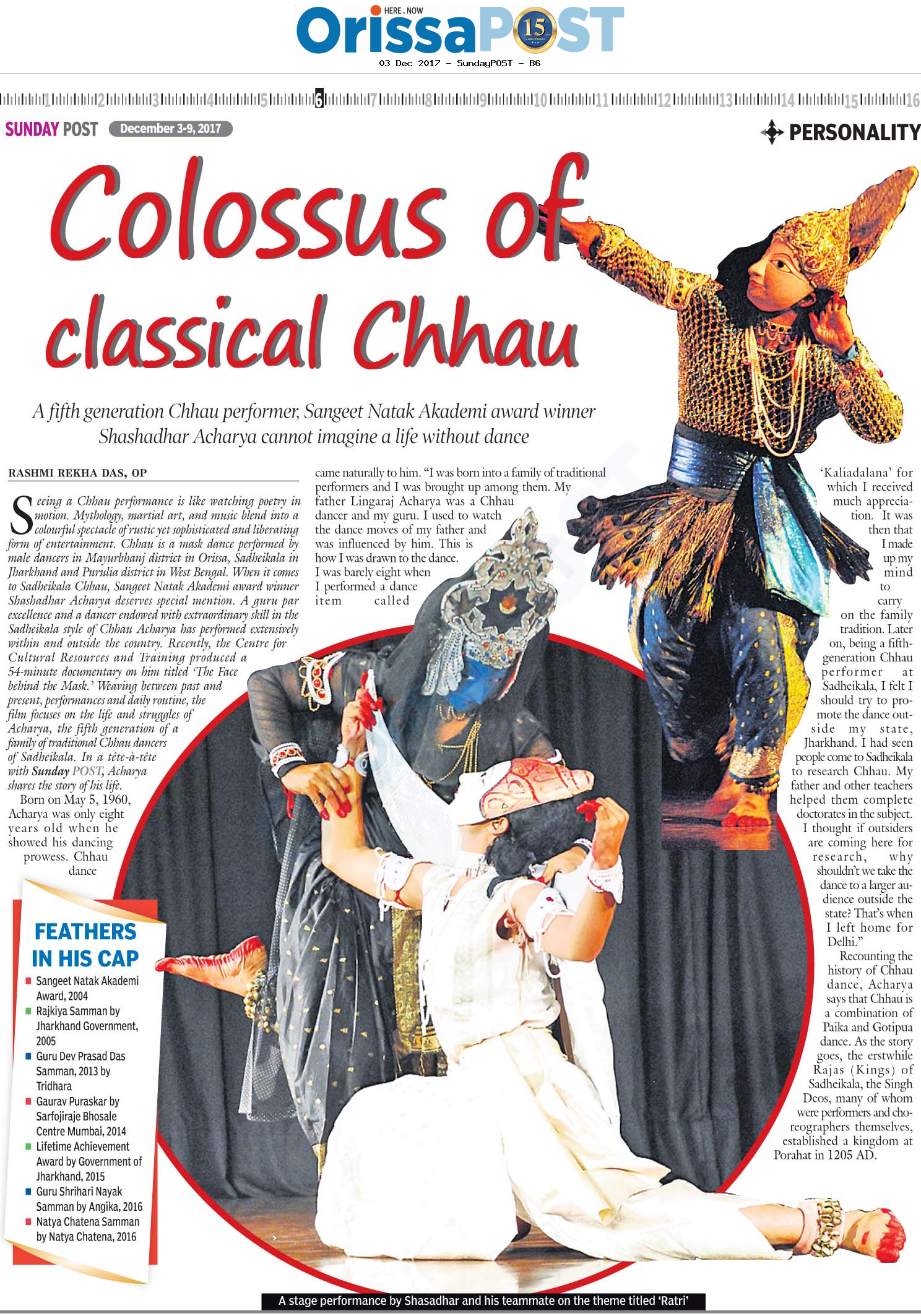 HERE . NOW
OrissaPOST 15

03 Dec 2017 - SundayPOST - B6

1 2 3 4 5 6 7 8 9 10 11 12 13 14 15 16

SUNDAY POST December 3-9, 2017

PERSONALITY

Colossus of classical Chhau

A fifth generation Chhau performer, Sangeet Natak Akademi award winner Shashadhar Acharya cannot imagine a life without dance

RASHMI REKHA DAS, OP

Seeing a Chhau performance is like watching poetry in motion. Mythology, martial art, and music blend into a colourful spectacle of rustic yet sophisticated and liberating form of entertainment. Chhau is a mask dance performed by male dancers in Mayurbhanj district in Orissa, Sadheikala in Jharkhand and Purulia district in West Bengal. When it comes to Sadheikala Chhau, Sangeet Natak Akademi award winner Shashadhar Acharya deserves special mention. A guru par excellence and a dancer endowed with extraordinary skill in the Sadheikala style of Chhau Acharya has performed extensively within and outside the country. Recently, the Centre for Cultural Resources and Training produced a 54-minute documentary on him titled 'The Face behind the Mask.' Weaving between past and present, performances and daily routine, the film focuses on the life and struggles of Acharya, the fifth generation of a family of traditional Chhau dancers of Sadheikala. In a tête-à-tête with Sunday POST, Acharya shares the story of his life.

Born on May 5, 1960, Acharya was only eight years old when he showed his dancing prowess. Chhau dance came naturally to him. "I was born into a family of traditional performers and I was brought up among them. My father Lingaraj Acharya was a Chhau dancer and my guru. I used to watch the dance moves of my father and was influenced by him. This is how I was drawn to the dance. I was barely eight when I performed a dance item called 'Kaliadalana' for which I received much appreciation. It was then that I made up my mind to carry on the family tradition. Later on, being a fifth-generation Chhau performer at Sadheikala, I felt I should try to promote the dance outside my state, Jharkhand. I had seen people come to Sadheikala to research Chhau. My father and other teachers helped them complete doctorates in the subject. I thought if outsiders are coming here for research, why shouldn't we take the dance to a larger audience outside the state? That's when I left home for Delhi."

Recounting the history of Chhau dance, Acharya says that Chhau is a combination of Paika and Gotipua dance. As the story goes, the erstwhile Rajas (Kings) of Sadheikala, the Singh Deos, many of whom were performers and choreographers themselves, established a kingdom at Porahat in 1205 AD.

FEATHERS IN HIS CAP
Sangeet Natak Akademi Award, 2004
Rajkiya Samman by Jharkhand Government, 2005
Guru Dev Prasad Das Samman, 2013 by Tridhara
Gaurav Puraskar by Sarfojiraje Bhosale Centre Mumbai, 2014
Lifetime Achievement Award by Government of Jharkhand, 2015
Guru Shrihari Nayak Samman by Angika, 2016
Natya Chatena Samman by Natya Chatena, 2016

A stage performance by Shasadhar and his teammate on the theme titled 'Ratri'